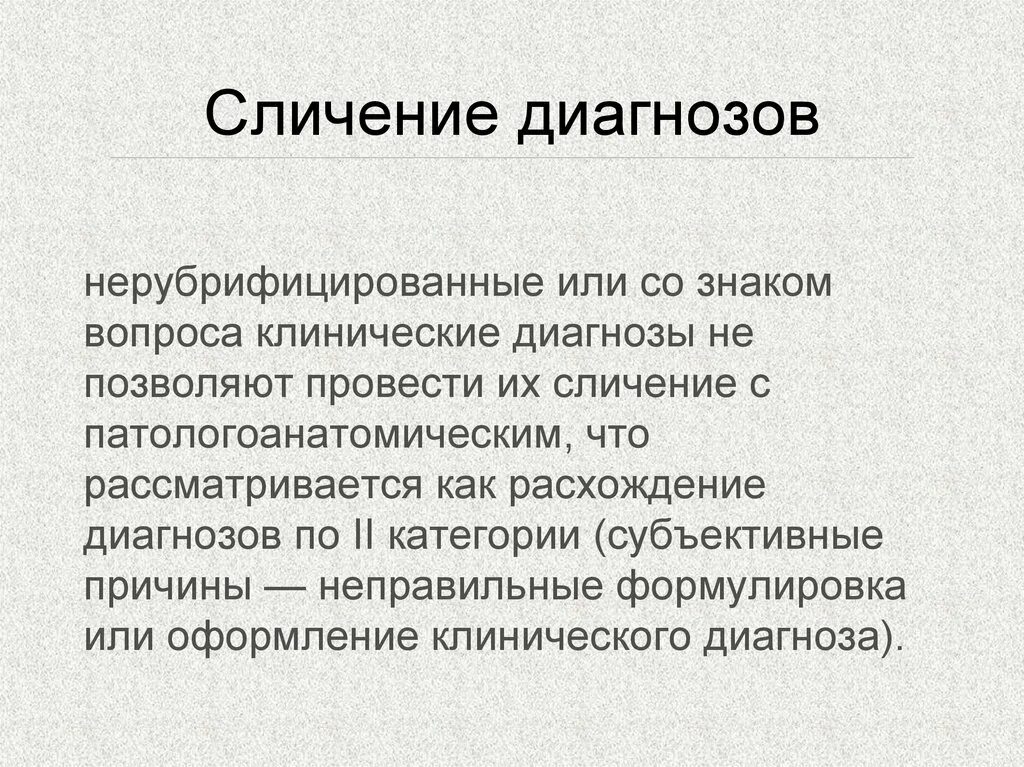 Сличение диагнозов

нерубрифицированные или со знаком вопроса клинические диагнозы не позволяют провести их сличение с патологоанатомическим, что рассматривается как расхождение диагнозов по II категории (субъективные причины — неправильные формулировка или оформление клинического диагноза).